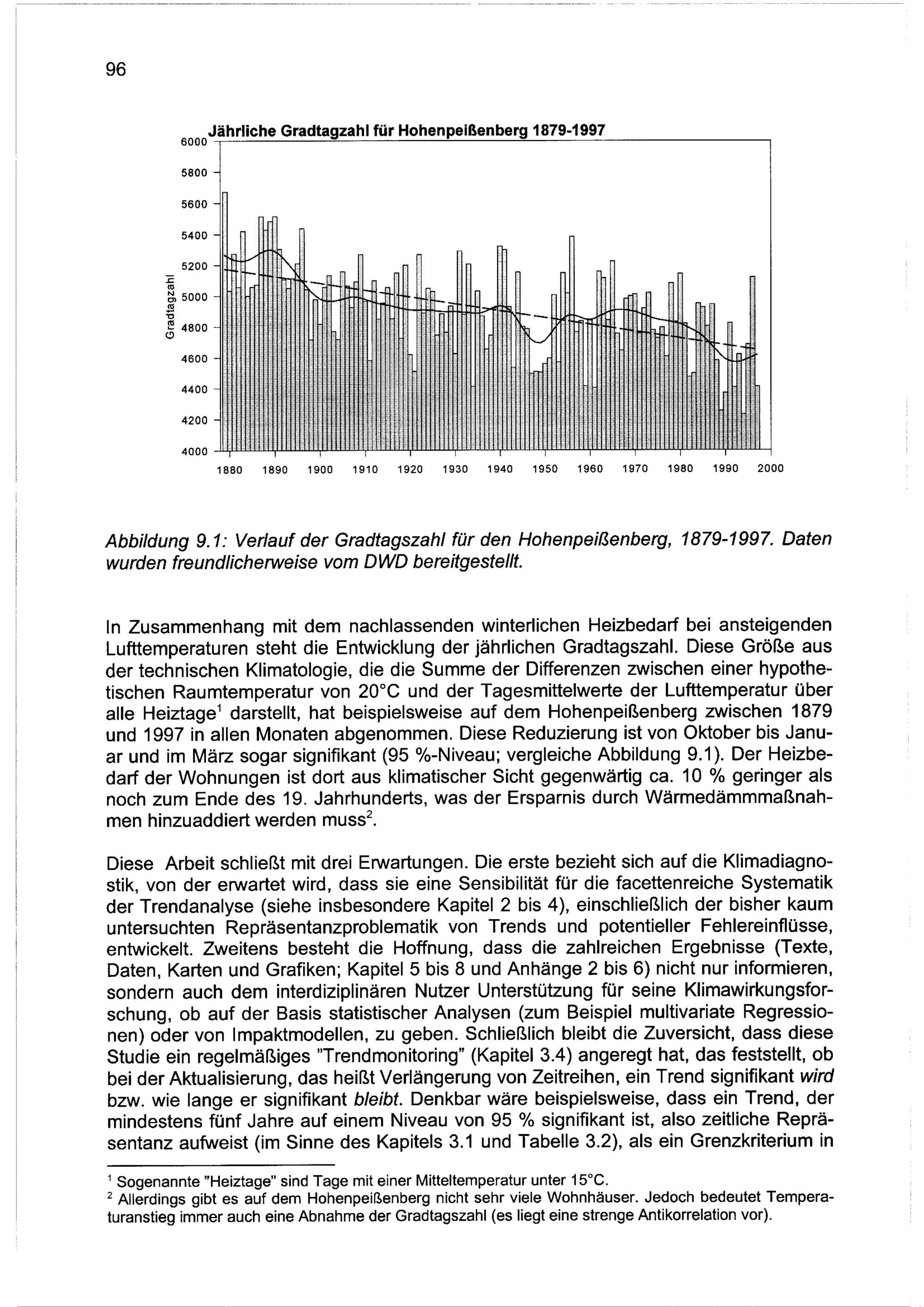 96

Jährliche Gradtagzahl für Hohenpeißenberg 1879-1997

6000
5800
5600
5400
5200
5000
4800
4600
4400
4200
4000

Gradtagzahl

1880 1890 1900 1910 1920 1930 1940 1950 1960 1970 1980 1990 2000

Abbildung 9.1: Verlauf der Gradtagszahl für den Hohenpeißenberg, 1879-1997. Daten wurden freundlicherweise vom DWD bereitgestellt.

In Zusammenhang mit dem nachlassenden winterlichen Heizbedarf bei ansteigenden Lufttemperaturen steht die Entwicklung der jährlichen Gradtagszahl. Diese Größe aus der technischen Klimatologie, die die Summe der Differenzen zwischen einer hypothetischen Raumtemperatur von 20°C und der Tagesmittelwerte der Lufttemperatur über alle Heiztage$^1$ darstellt, hat beispielsweise auf dem Hohenpeißenberg zwischen 1879 und 1997 in allen Monaten abgenommen. Diese Reduzierung ist von Oktober bis Januar und im März sogar signifikant (95 %-Niveau; vergleiche Abbildung 9.1). Der Heizbedarf der Wohnungen ist dort aus klimatischer Sicht gegenwärtig ca. 10 % geringer als noch zum Ende des 19. Jahrhunderts, was der Ersparnis durch Wärmedämmmaßnahmen hinzuaddiert werden muss$^2$.

Diese Arbeit schließt mit drei Erwartungen. Die erste bezieht sich auf die Klimadiagnostik, von der erwartet wird, dass sie eine Sensibilität für die facettenreiche Systematik der Trendanalyse (siehe insbesondere Kapitel 2 bis 4), einschließlich der bisher kaum untersuchten Repräsentanzproblematik von Trends und potentieller Fehlereinflüsse, entwickelt. Zweitens besteht die Hoffnung, dass die zahlreichen Ergebnisse (Texte, Daten, Karten und Grafiken; Kapitel 5 bis 8 und Anhänge 2 bis 6) nicht nur informieren, sondern auch dem interdiziplinären Nutzer Unterstützung für seine Klimawirkungsforschung, ob auf der Basis statistischer Analysen (zum Beispiel multivariate Regressionen) oder von Impaktmodellen, zu geben. Schließlich bleibt die Zuversicht, dass diese Studie ein regelmäßiges "Trendmonitoring" (Kapitel 3.4) angeregt hat, das feststellt, ob bei der Aktualisierung, das heißt Verlängerung von Zeitreihen, ein Trend signifikant wird bzw. wie lange er signifikant bleibt. Denkbar wäre beispielsweise, dass ein Trend, der mindestens fünf Jahre auf einem Niveau von 95 % signifikant ist, also zeitliche Repräsentanz aufweist (im Sinne des Kapitels 3.1 und Tabelle 3.2), als ein Grenzkriterium in

$^1$ Sogenannte "Heiztage" sind Tage mit einer Mitteltemperatur unter 15°C.
$^2$ Allerdings gibt es auf dem Hohenpeißenberg nicht sehr viele Wohnhäuser. Jedoch bedeutet Temperaturanstieg immer auch eine Abnahme der Gradtagszahl (es liegt eine strenge Antikorrelation vor).